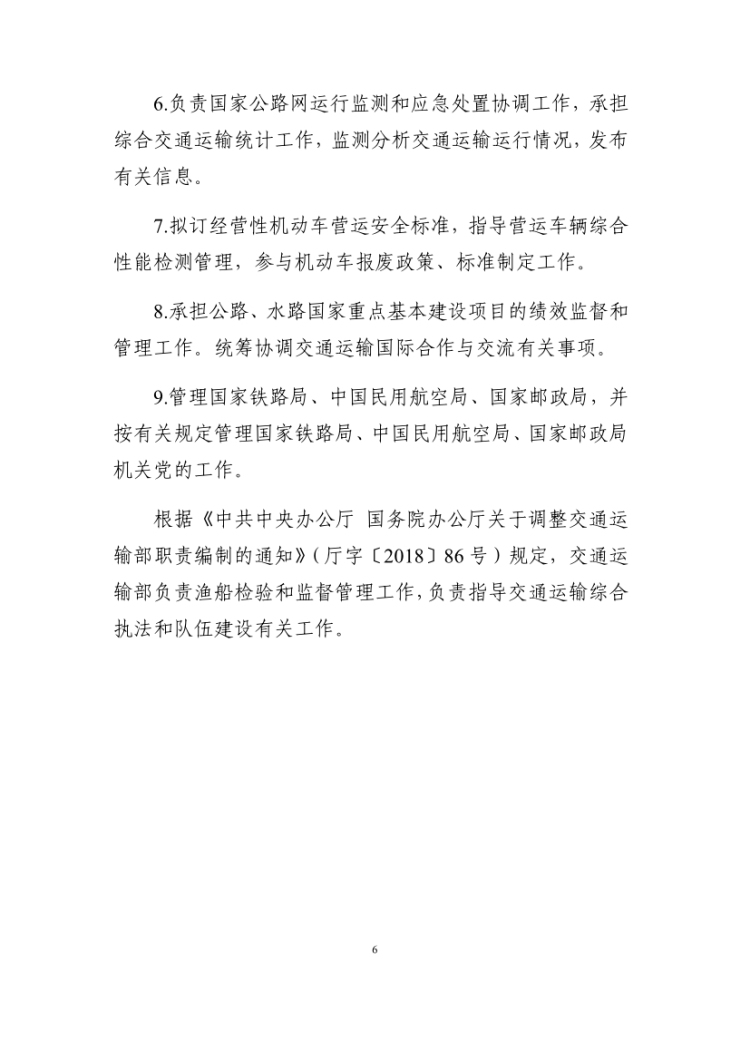 6.负责国家公路网运行监测和应急处置协调工作，承担综合交通运输统计工作，监测分析交通运输运行情况，发布有关信息。

7.拟订经营性机动车营运安全标准，指导营运车辆综合性能检测管理，参与机动车报废政策、标准制定工作。

8.承担公路、水路国家重点基本建设项目的绩效监督和管理工作。统筹协调交通运输国际合作与交流有关事项。

9.管理国家铁路局、中国民用航空局、国家邮政局，并按有关规定管理国家铁路局、中国民用航空局、国家邮政局机关党的工作。

根据《中共中央办公厅 国务院办公厅关于调整交通运输部职责编制的通知》（厅字〔2018〕86号）规定，交通运输部负责渔船检验和监督管理工作，负责指导交通运输综合执法和队伍建设有关工作。

6